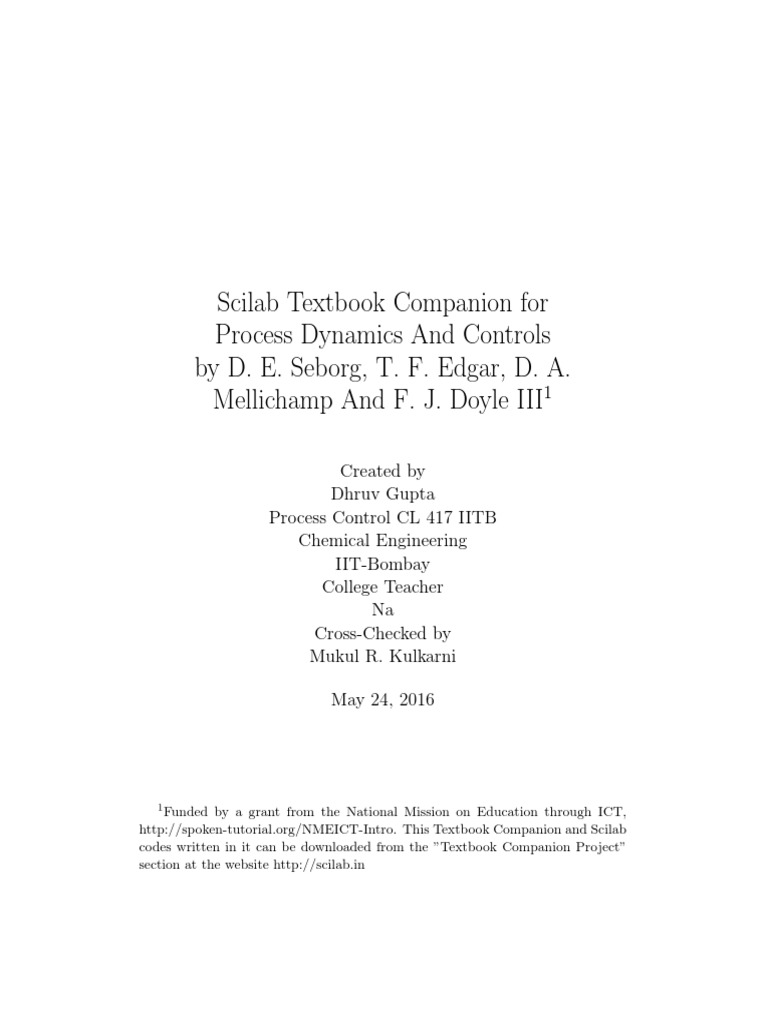 Scilab Textbook Companion for Process Dynamics And Controls by D. E. Seborg, T. F. Edgar, D. A. Mellichamp And F. J. Doyle III$^1$

Created by
Dhruv Gupta
Process Control CL 417 IITB
Chemical Engineering
IIT-Bombay
College Teacher
Na
Cross-Checked by
Mukul R. Kulkarni

May 24, 2016

$^1$Funded by a grant from the National Mission on Education through ICT, http://spoken-tutorial.org/NMEICT-Intro. This Textbook Companion and Scilab codes written in it can be downloaded from the "Textbook Companion Project" section at the website http://scilab.in